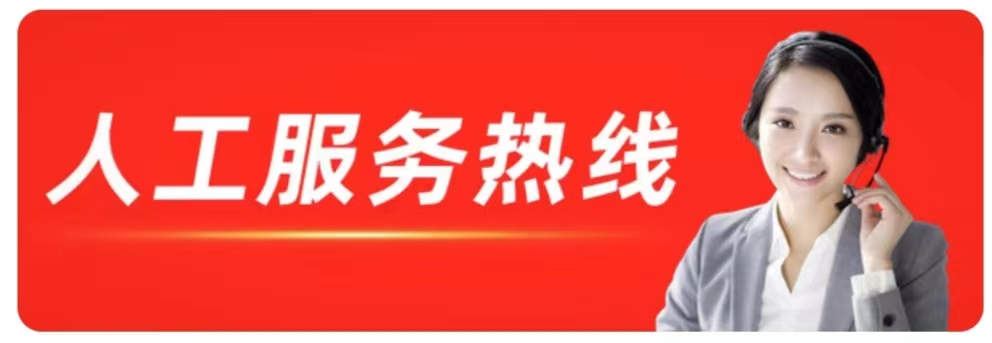 人工服务热线